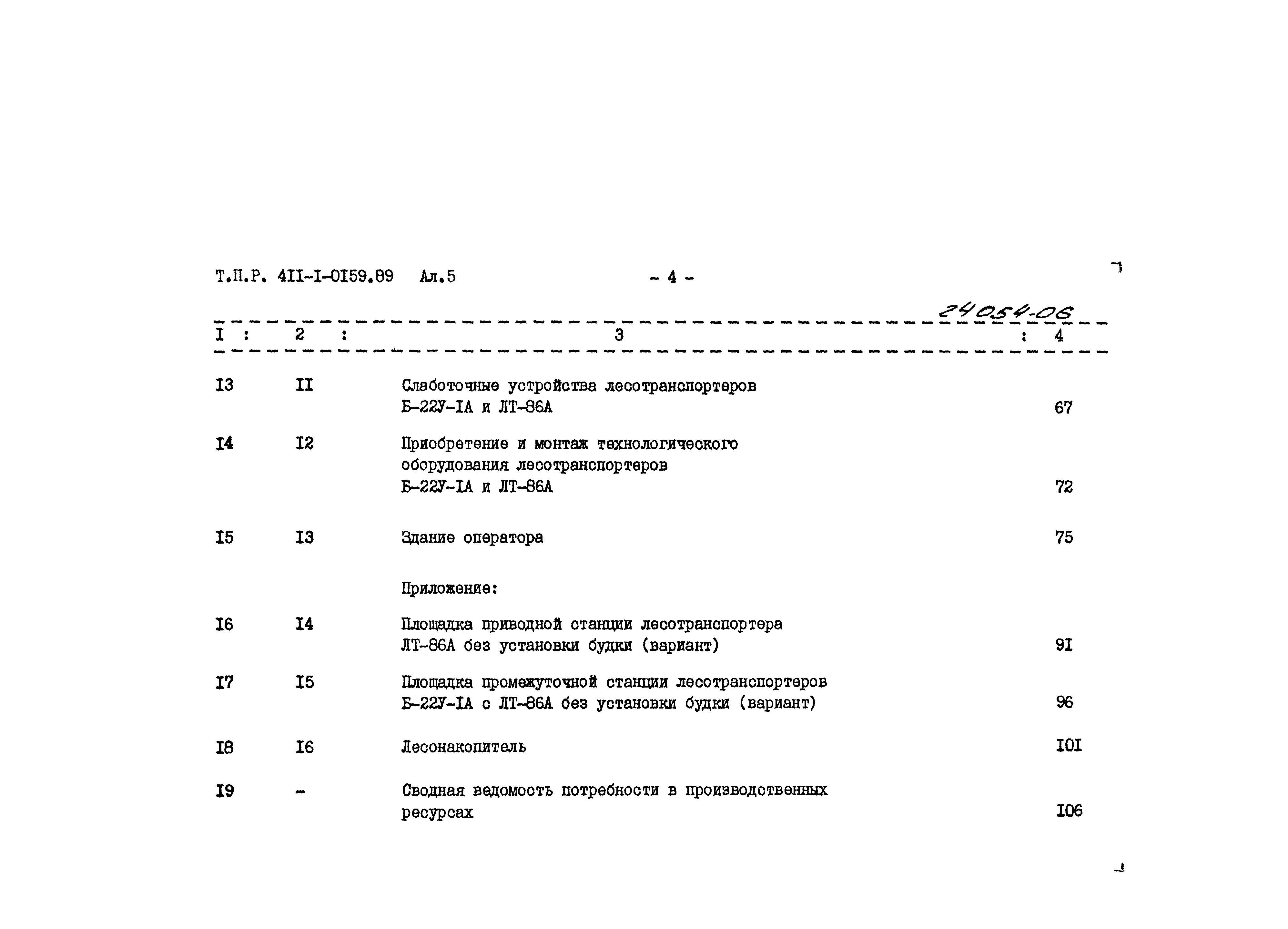 Т.П.Р. 4II-I-0I59.89 Ал.5 - 4 -

24054-06

| I | 2 | 3 | 4 |
|---|---|---|---|
| I3 | II | Слаботочные устройства лесотранспортеров Б-22У-IА и ЛТ-86А | 67 |
| I4 | I2 | Приобретение и монтаж технологического оборудования лесотранспортеров Б-22У-IА и ЛТ-86А | 72 |
| I5 | I3 | Здание оператора | 75 |
| | | Приложение: | |
| I6 | I4 | Площадка приводной станции лесотранспортера ЛТ-86А без установки будки (вариант) | 9I |
| I7 | I5 | Площадка промежуточной станции лесотранспортеров Б-22У-IА с ЛТ-86А без установки будки (вариант) | 96 |
| I8 | I6 | Лесонакопитель | I0I |
| I9 | - | Сводная ведомость потребности в производственных ресурсах | I06 |